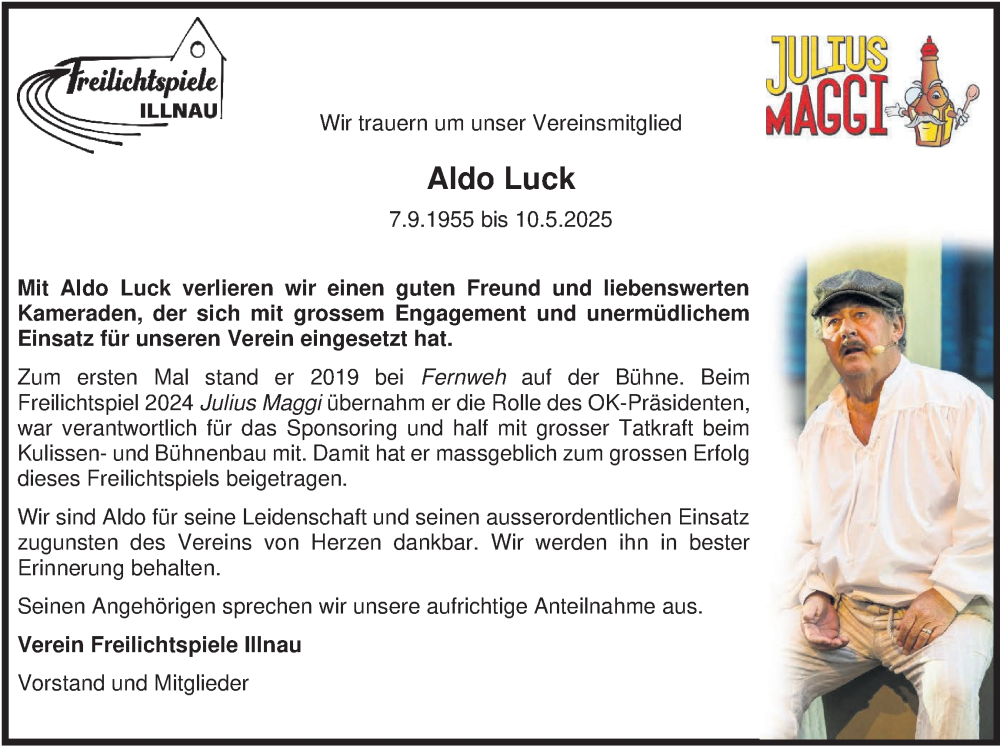 Freilichtspiele ILLNAU

JULIUS MAGGI

Wir trauern um unser Vereinsmitglied

Aldo Luck

7.9.1955 bis 10.5.2025

Mit Aldo Luck verlieren wir einen guten Freund und liebenswerten Kameraden, der sich mit grossem Engagement und unermüdlichem Einsatz für unseren Verein eingesetzt hat.

Zum ersten Mal stand er 2019 bei Fernweh auf der Bühne. Beim Freilichtspiel 2024 Julius Maggi übernahm er die Rolle des OK-Präsidenten, war verantwortlich für das Sponsoring und half mit grosser Tatkraft beim Kulissen- und Bühnenbau mit. Damit hat er massgeblich zum grossen Erfolg dieses Freilichtspiels beigetragen.

Wir sind Aldo für seine Leidenschaft und seinen ausserordentlichen Einsatz zugunsten des Vereins von Herzen dankbar. Wir werden ihn in bester Erinnerung behalten.

Seinen Angehörigen sprechen wir unsere aufrichtige Anteilnahme aus.

Verein Freilichtspiele Illnau

Vorstand und Mitglieder